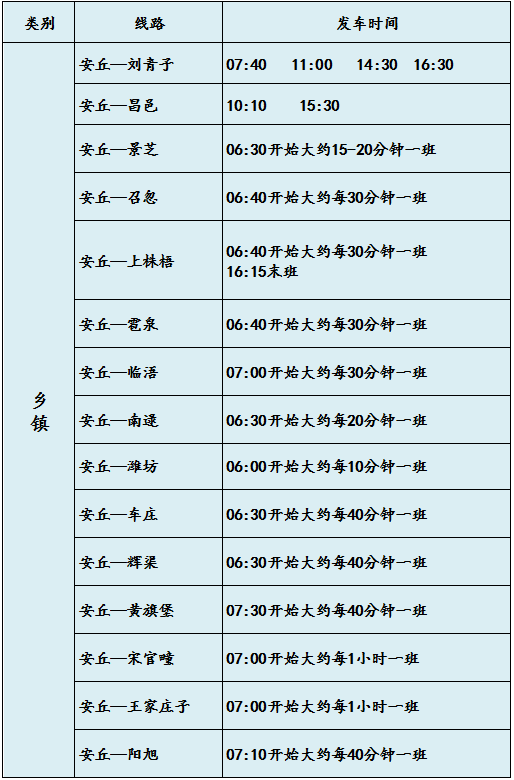 | 类别 | 线路 | 发车时间 |
|---|---|---|
| 乡镇 | 安丘—刘青子 | 07:40　11:00　14:30　16:30 |
| | 安丘—昌邑 | 10:10　15:30 |
| | 安丘—景芝 | 06:30开始大约15-20分钟一班 |
| | 安丘—召忽 | 06:40开始大约每30分钟一班 |
| | 安丘—上株梧 | 06:40开始大约每30分钟一班 16:15末班 |
| | 安丘—雹泉 | 06:40开始大约每30分钟一班 |
| | 安丘—临浯 | 07:00开始大约每30分钟一班 |
| | 安丘—南逯 | 06:30开始大约每20分钟一班 |
| | 安丘—潍坊 | 06:00开始大约每10分钟一班 |
| | 安丘—车庄 | 06:30开始大约每40分钟一班 |
| | 安丘—辉渠 | 06:30开始大约每40分钟一班 |
| | 安丘—黄旗堡 | 07:30开始大约每40分钟一班 |
| | 安丘—宋官疃 | 07:00开始大约每1小时一班 |
| | 安丘—王家庄子 | 07:00开始大约每1小时一班 |
| | 安丘—阳旭 | 07:10开始大约每40分钟一班 |